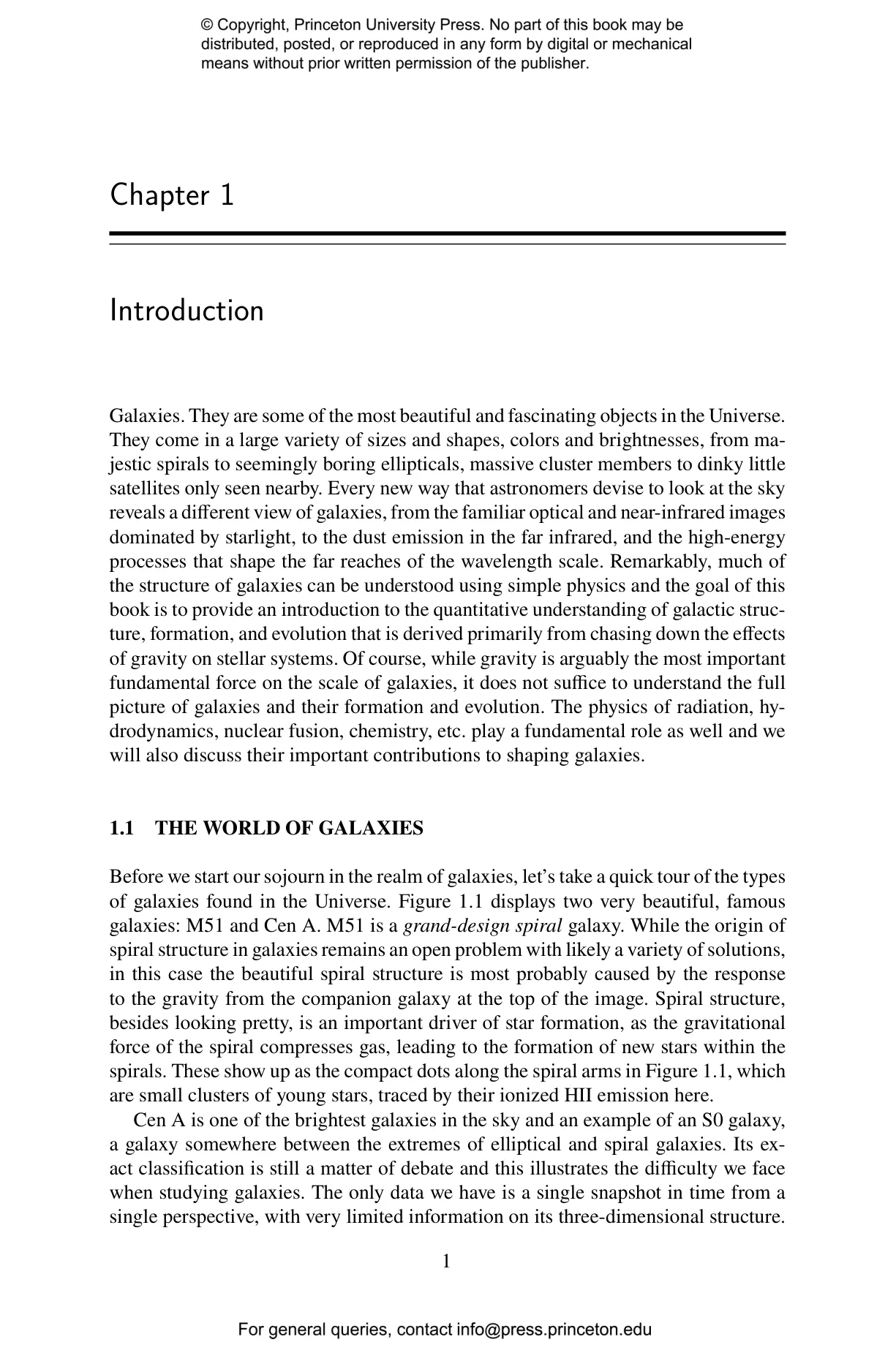 © Copyright, Princeton University Press. No part of this book may be distributed, posted, or reproduced in any form by digital or mechanical means without prior written permission of the publisher.

Chapter 1

Introduction

Galaxies. They are some of the most beautiful and fascinating objects in the Universe. They come in a large variety of sizes and shapes, colors and brightnesses, from majestic spirals to seemingly boring ellipticals, massive cluster members to dinky little satellites only seen nearby. Every new way that astronomers devise to look at the sky reveals a different view of galaxies, from the familiar optical and near-infrared images dominated by starlight, to the dust emission in the far infrared, and the high-energy processes that shape the far reaches of the wavelength scale. Remarkably, much of the structure of galaxies can be understood using simple physics and the goal of this book is to provide an introduction to the quantitative understanding of galactic structure, formation, and evolution that is derived primarily from chasing down the effects of gravity on stellar systems. Of course, while gravity is arguably the most important fundamental force on the scale of galaxies, it does not suffice to understand the full picture of galaxies and their formation and evolution. The physics of radiation, hydrodynamics, nuclear fusion, chemistry, etc. play a fundamental role as well and we will also discuss their important contributions to shaping galaxies.

1.1 THE WORLD OF GALAXIES

Before we start our sojourn in the realm of galaxies, let's take a quick tour of the types of galaxies found in the Universe. Figure 1.1 displays two very beautiful, famous galaxies: M51 and Cen A. M51 is a grand-design spiral galaxy. While the origin of spiral structure in galaxies remains an open problem with likely a variety of solutions, in this case the beautiful spiral structure is most probably caused by the response to the gravity from the companion galaxy at the top of the image. Spiral structure, besides looking pretty, is an important driver of star formation, as the gravitational force of the spiral compresses gas, leading to the formation of new stars within the spirals. These show up as the compact dots along the spiral arms in Figure 1.1, which are small clusters of young stars, traced by their ionized HII emission here.

Cen A is one of the brightest galaxies in the sky and an example of an S0 galaxy, a galaxy somewhere between the extremes of elliptical and spiral galaxies. Its exact classification is still a matter of debate and this illustrates the difficulty we face when studying galaxies. The only data we have is a single snapshot in time from a single perspective, with very limited information on its three-dimensional structure.

1

For general queries, contact info@press.princeton.edu